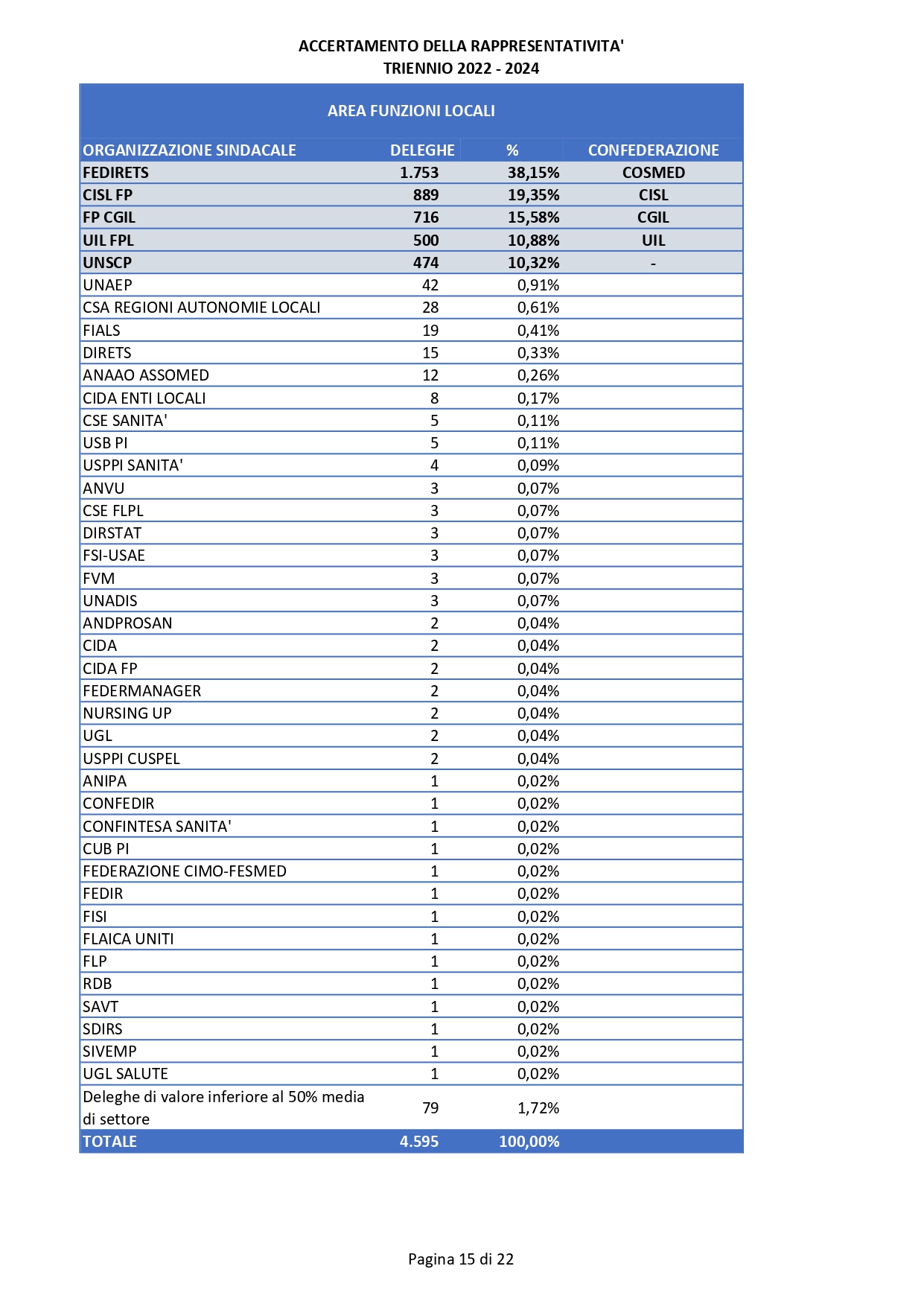 ACCERTAMENTO DELLA RAPPRESENTATIVITA'
TRIENNIO 2022 - 2024

AREA FUNZIONI LOCALI

| ORGANIZZAZIONE SINDACALE | DELEGHE | % | CONFEDERAZIONE |
|---|---|---|---|
| FEDIRETS | 1.753 | 38,15% | COSMED |
| CISL FP | 889 | 19,35% | CISL |
| FP CGIL | 716 | 15,58% | CGIL |
| UIL FPL | 500 | 10,88% | UIL |
| UNSCP | 474 | 10,32% | - |
| UNAEP | 42 | 0,91% | |
| CSA REGIONI AUTONOMIE LOCALI | 28 | 0,61% | |
| FIALS | 19 | 0,41% | |
| DIRETS | 15 | 0,33% | |
| ANAAO ASSOMED | 12 | 0,26% | |
| CIDA ENTI LOCALI | 8 | 0,17% | |
| CSE SANITA' | 5 | 0,11% | |
| USB PI | 5 | 0,11% | |
| USPPI SANITA' | 4 | 0,09% | |
| ANVU | 3 | 0,07% | |
| CSE FLPL | 3 | 0,07% | |
| DIRSTAT | 3 | 0,07% | |
| FSI-USAE | 3 | 0,07% | |
| FVM | 3 | 0,07% | |
| UNADIS | 3 | 0,07% | |
| ANDPROSAN | 2 | 0,04% | |
| CIDA | 2 | 0,04% | |
| CIDA FP | 2 | 0,04% | |
| FEDERMANAGER | 2 | 0,04% | |
| NURSING UP | 2 | 0,04% | |
| UGL | 2 | 0,04% | |
| USPPI CUSPEL | 2 | 0,04% | |
| ANIPA | 1 | 0,02% | |
| CONFEDIR | 1 | 0,02% | |
| CONFINTESA SANITA' | 1 | 0,02% | |
| CUB PI | 1 | 0,02% | |
| FEDERAZIONE CIMO-FESMED | 1 | 0,02% | |
| FEDIR | 1 | 0,02% | |
| FISI | 1 | 0,02% | |
| FLAICA UNITI | 1 | 0,02% | |
| FLP | 1 | 0,02% | |
| RDB | 1 | 0,02% | |
| SAVT | 1 | 0,02% | |
| SDIRS | 1 | 0,02% | |
| SIVEMP | 1 | 0,02% | |
| UGL SALUTE | 1 | 0,02% | |
| Deleghe di valore inferiore al 50% media di settore | 79 | 1,72% | |
| TOTALE | 4.595 | 100,00% | |

Pagina 15 di 22